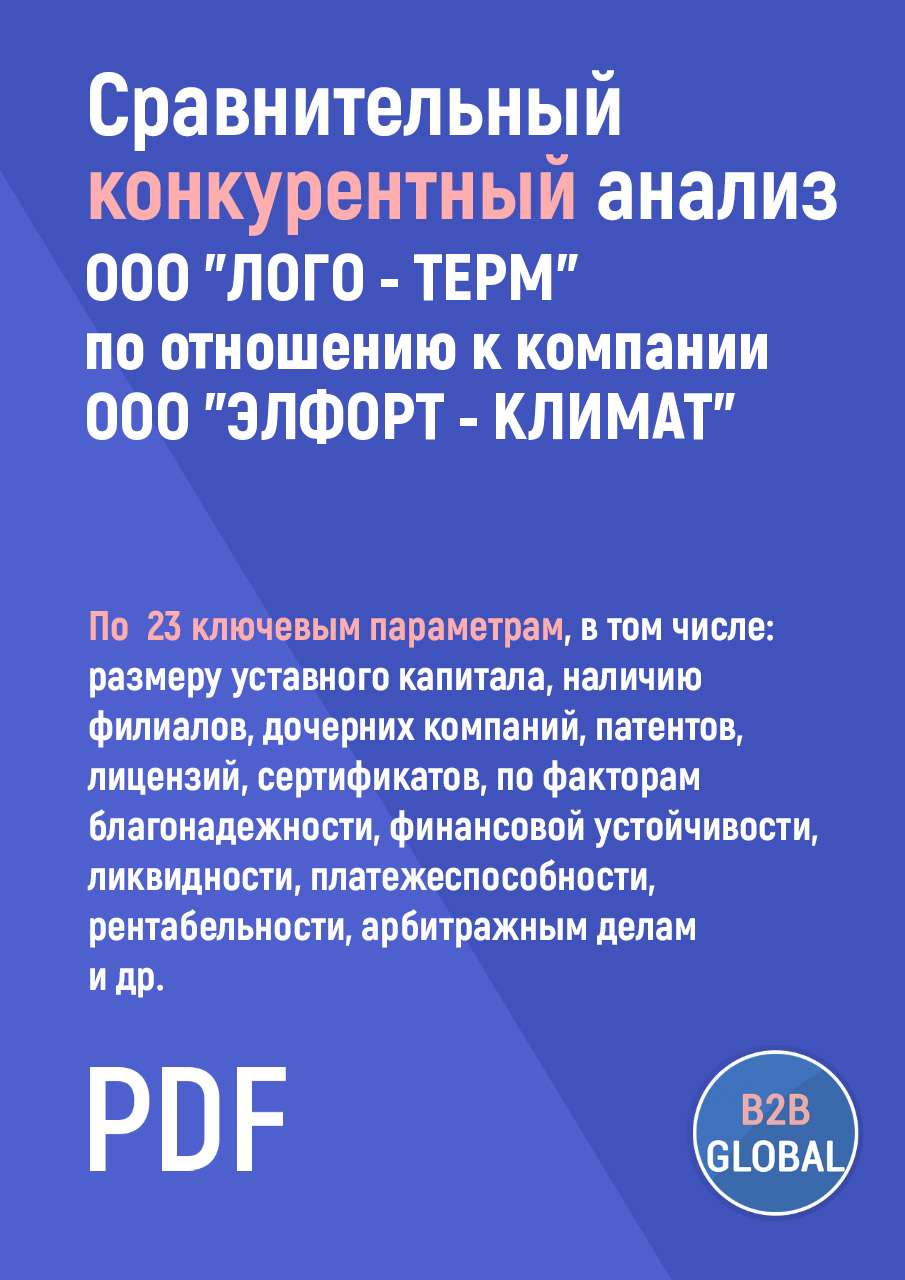 Сравнительный конкурентный анализ ООО "ЛОГО - ТЕРМ" по отношению к компании ООО "ЭЛФОРТ - КЛИМАТ"

По 23 ключевым параметрам, в том числе: размеру уставного капитала, наличию филиалов, дочерних компаний, патентов, лицензий, сертификатов, по факторам благонадежности, финансовой устойчивости, ликвидности, платежеспособности, рентабельности, арбитражным делам и др.

PDF

B2B GLOBAL